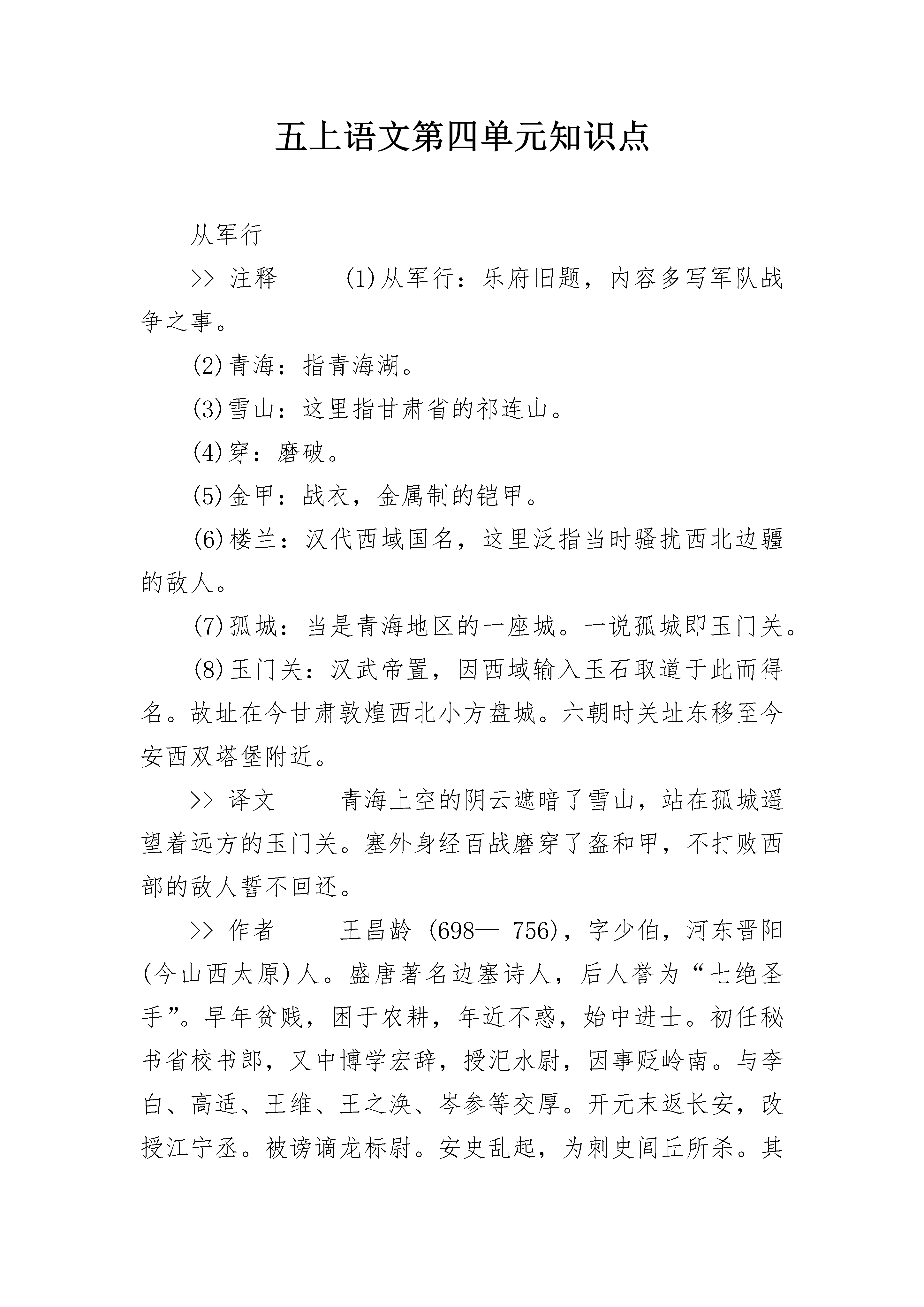 五上语文第四单元知识点

从军行

>> 注释　　(1)从军行：乐府旧题，内容多写军队战争之事。

(2)青海：指青海湖。

(3)雪山：这里指甘肃省的祁连山。

(4)穿：磨破。

(5)金甲：战衣，金属制的铠甲。

(6)楼兰：汉代西域国名，这里泛指当时骚扰西北边疆的敌人。

(7)孤城：当是青海地区的一座城。一说孤城即玉门关。

(8)玉门关：汉武帝置，因西域输入玉石取道于此而得名。故址在今甘肃敦煌西北小方盘城。六朝时关址东移至今安西双塔堡附近。

>> 译文　　青海上空的阴云遮暗了雪山，站在孤城遥望着远方的玉门关。塞外身经百战磨穿了盔和甲，不打败西部的敌人誓不回还。

>> 作者　　王昌龄 (698— 756)，字少伯，河东晋阳(今山西太原)人。盛唐著名边塞诗人，后人誉为“七绝圣手”。早年贫贱，困于农耕，年近不惑，始中进士。初任秘书省校书郎，又中博学宏辞，授汜水尉，因事贬岭南。与李白、高适、王维、王之涣、岑参等交厚。开元末返长安，改授江宁丞。被谤谪龙标尉。安史乱起，为刺史闾丘所杀。其